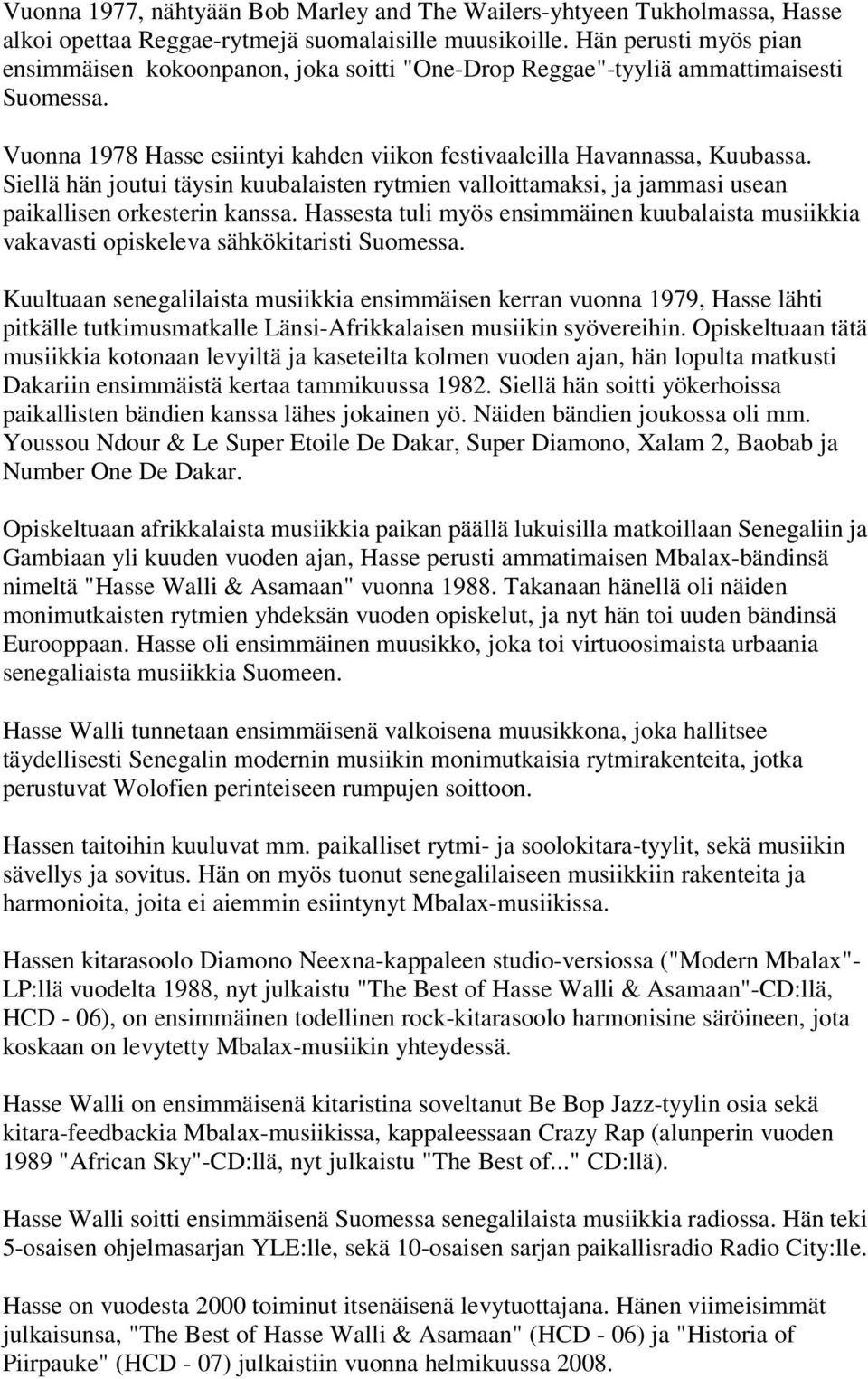 Vuonna 1977, nähtyään Bob Marley and The Wailers-yhtyeen Tukholmassa, Hasse alkoi opettaa Reggae-rytmejä suomalaisille muusikoille. Hän perusti myös pian ensimmäisen kokoonpanon, joka soitti "One-Drop Reggae"-tyyliä ammattimaisesti Suomessa.

Vuonna 1978 Hasse esiintyi kahden viikon festivaaleilla Havannassa, Kuubassa. Siellä hän joutui täysin kuubalaisten rytmien valloittamaksi, ja jammasi usean paikallisen orkesterin kanssa. Hassesta tuli myös ensimmäinen kuubalaista musiikkia vakavasti opiskeleva sähkökitaristi Suomessa.

Kuultuaan senegalilaista musiikkia ensimmäisen kerran vuonna 1979, Hasse lähti pitkälle tutkimusmatkalle Länsi-Afrikkalaisen musiikin syövereihin. Opiskeltuaan tätä musiikkia kotonaan levyiltä ja kaseteilta kolmen vuoden ajan, hän lopulta matkusti Dakariin ensimmäistä kertaa tammikuussa 1982. Siellä hän soitti yökerhoissa paikallisten bändien kanssa lähes jokainen yö. Näiden bändien joukossa oli mm. Youssou Ndour & Le Super Etoile De Dakar, Super Diamono, Xalam 2, Baobab ja Number One De Dakar.

Opiskeltuaan afrikkalaista musiikkia paikan päällä lukuisilla matkoillaan Senegaliin ja Gambiaan yli kuuden vuoden ajan, Hasse perusti ammatimaisen Mbalax-bändinsä nimeltä "Hasse Walli & Asamaan" vuonna 1988. Takanaan hänellä oli näiden monimutkaisten rytmien yhdeksän vuoden opiskelut, ja nyt hän toi uuden bändinsä Eurooppaan. Hasse oli ensimmäinen muusikko, joka toi virtuoosimaista urbaania senegaliaista musiikkia Suomeen.

Hasse Walli tunnetaan ensimmäisenä valkoisena muusikkona, joka hallitsee täydellisesti Senegalin modernin musiikin monimutkaisia rytmirakenteita, jotka perustuvat Wolofien perinteiseen rumpujen soittoon.

Hassen taitoihin kuuluvat mm. paikalliset rytmi- ja soolokitara-tyylit, sekä musiikin sävellys ja sovitus. Hän on myös tuonut senegalilaiseen musiikkiin rakenteita ja harmonioita, joita ei aiemmin esiintynyt Mbalax-musiikissa.

Hassen kitarasoolo Diamono Neexna-kappaleen studio-versiossa ("Modern Mbalax"-LP:llä vuodelta 1988, nyt julkaistu "The Best of Hasse Walli & Asamaan"-CD:llä, HCD - 06), on ensimmäinen todellinen rock-kitarasoolo harmonisine säröineen, jota koskaan on levytetty Mbalax-musiikin yhteydessä.

Hasse Walli on ensimmäisenä kitaristina soveltanut Be Bop Jazz-tyylin osia sekä kitara-feedbackia Mbalax-musiikissa, kappaleessaan Crazy Rap (alunperin vuoden 1989 "African Sky"-CD:llä, nyt julkaistu "The Best of..." CD:llä).

Hasse Walli soitti ensimmäisenä Suomessa senegalilaista musiikkia radiossa. Hän teki 5-osaisen ohjelmasarjan YLE:lle, sekä 10-osaisen sarjan paikallisradio Radio City:lle.

Hasse on vuodesta 2000 toiminut itsenäisenä levytuottajana. Hänen viimeisimmät julkaisunsa, "The Best of Hasse Walli & Asamaan" (HCD - 06) ja "Historia of Piirpauke" (HCD - 07) julkaistiin vuonna helmikuussa 2008.